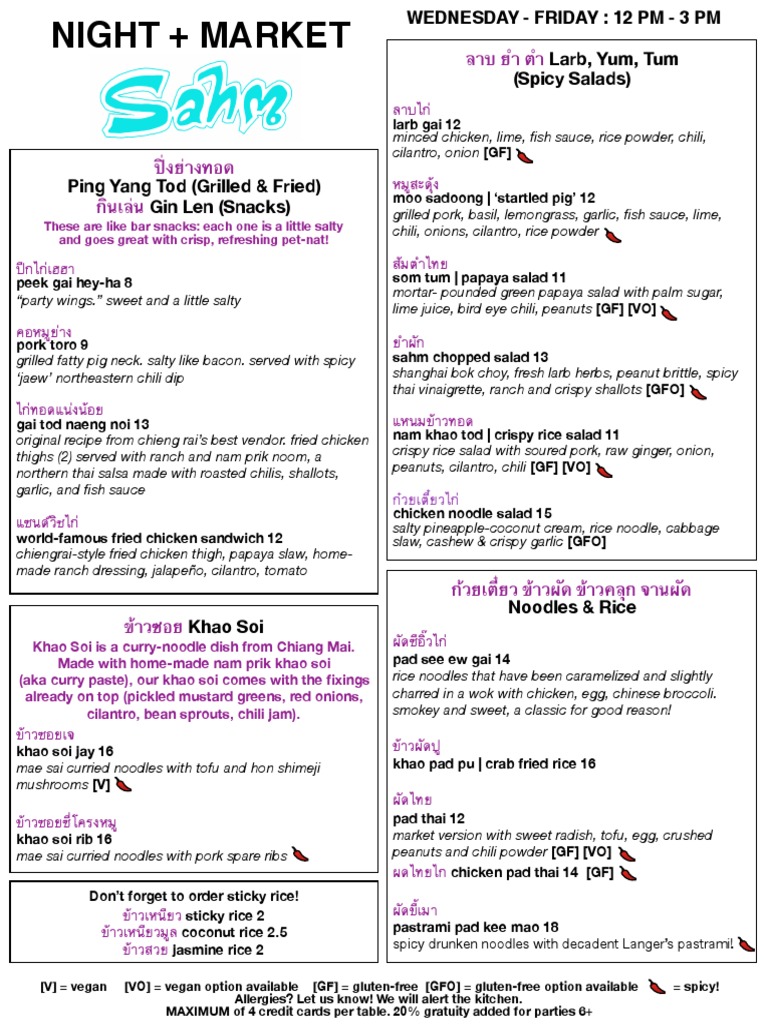 NIGHT + MARKET

Sahm

ปิ้งย่างทอด
Ping Yang Tod (Grilled & Fried)
กินเล่น Gin Len (Snacks)
These are like bar snacks: each one is a little salty and goes great with crisp, refreshing pet-nat!

ปีกไก่เฮฮา
peek gai hey-ha 8
"party wings." sweet and a little salty

คอหมูย่าง
pork toro 9
grilled fatty pig neck. salty like bacon. served with spicy 'jaew' northeastern chili dip

ไก่ทอดแน่งน้อย
gai tod naeng noi 13
original recipe from chieng rai's best vendor. fried chicken thighs (2) served with ranch and nam prik noom, a northern thai salsa made with roasted chilis, shallots, garlic, and fish sauce

แซนด์วิชไก่
world-famous fried chicken sandwich 12
chiengrai-style fried chicken thigh, papaya slaw, home-made ranch dressing, jalapeño, cilantro, tomato

ข้าวซอย Khao Soi
Khao Soi is a curry-noodle dish from Chiang Mai. Made with home-made nam prik khao soi (aka curry paste), our khao soi comes with the fixings already on top (pickled mustard greens, red onions, cilantro, bean sprouts, chili jam).

ข้าวซอยเจ
khao soi jay 16
mae sai curried noodles with tofu and hon shimeji mushrooms [V]

ข้าวซอยซี่โครงหมู
khao soi rib 16
mae sai curried noodles with pork spare ribs

Don't forget to order sticky rice!
ข้าวเหนียว sticky rice 2
ข้าวเหนียวมูล coconut rice 2.5
ข้าวสวย jasmine rice 2

WEDNESDAY - FRIDAY : 12 PM - 3 PM

ลาบ ยำ ตำ Larb, Yum, Tum
(Spicy Salads)

ลาบไก่
larb gai 12
minced chicken, lime, fish sauce, rice powder, chili, cilantro, onion [GF]

หมูสะดุ้ง
moo sadoong | 'startled pig' 12
grilled pork, basil, lemongrass, garlic, fish sauce, lime, chili, onions, cilantro, rice powder

ส้มตำไทย
som tum | papaya salad 11
mortar- pounded green papaya salad with palm sugar, lime juice, bird eye chili, peanuts [GF] [VO]

ยำผัก
sahm chopped salad 13
shanghai bok choy, fresh larb herbs, peanut brittle, spicy thai vinaigrette, ranch and crispy shallots [GFO]

แหนมข้าวทอด
nam khao tod | crispy rice salad 11
crispy rice salad with soured pork, raw ginger, onion, peanuts, cilantro, chili [GF] [VO]

ก๋วยเตี๋ยวไก่
chicken noodle salad 15
salty pineapple-coconut cream, rice noodle, cabbage slaw, cashew & crispy garlic [GFO]

ก๋วยเตี๋ยว ข้าวผัด ข้าวคลุก จานผัด
Noodles & Rice

ผัดซีอิ๊วไก่
pad see ew gai 14
rice noodles that have been caramelized and slightly charred in a wok with chicken, egg, chinese broccoli. smokey and sweet, a classic for good reason!

ข้าวผัดปู
khao pad pu | crab fried rice 16

ผัดไทย
pad thai 12
market version with sweet radish, tofu, egg, crushed peanuts and chili powder [GF] [VO]
ผดไทยไก chicken pad thai 14 [GF]

ผัดขี้เมา
pastrami pad kee mao 18
spicy drunken noodles with decadent Langer's pastrami!

[V] = vegan [VO] = vegan option available [GF] = gluten-free [GFO] = gluten-free option available = spicy!
Allergies? Let us know! We will alert the kitchen.
MAXIMUM of 4 credit cards per table. 20% gratuity added for parties 6+